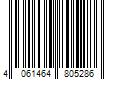 4 061464 805286